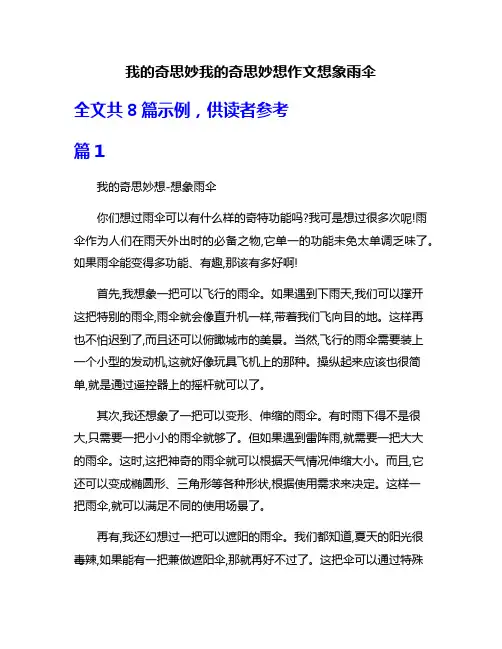 我的奇思妙我的奇思妙想作文想象雨伞

全文共 8 篇示例，供读者参考

篇 1

我的奇思妙想-想象雨伞

你们想过雨伞可以有什么样的奇特功能吗?我可是想过很多次呢!雨伞作为人们在雨天外出时的必备之物,它单一的功能未免太单调乏味了。如果雨伞能变得多功能、有趣,那该有多好啊!

首先,我想象一把可以飞行的雨伞。如果遇到下雨天,我们可以撑开这把特别的雨伞,雨伞就会像直升机一样,带着我们飞向目的地。这样再也不怕迟到了,而且还可以俯瞰城市的美景。当然,飞行的雨伞需要装上一个小型的发动机,这就好像玩具飞机上的那种。操纵起来应该也很简单,就是通过遥控器上的摇杆就可以了。

其次,我还想象了一把可以变形、伸缩的雨伞。有时雨下得不是很大,只需要一把小小的雨伞就够了。但如果遇到雷阵雨,就需要一把大大的雨伞。这时,这把神奇的雨伞就可以根据天气情况伸缩大小。而且,它还可以变成椭圆形、三角形等各种形状,根据使用需求来决定。这样一把雨伞,就可以满足不同的使用场景了。

再有,我还幻想过一把可以遮阳的雨伞。我们都知道,夏天的阳光很毒辣,如果能有一把兼做遮阳伞,那就再好不过了。这把伞可以通过特殊